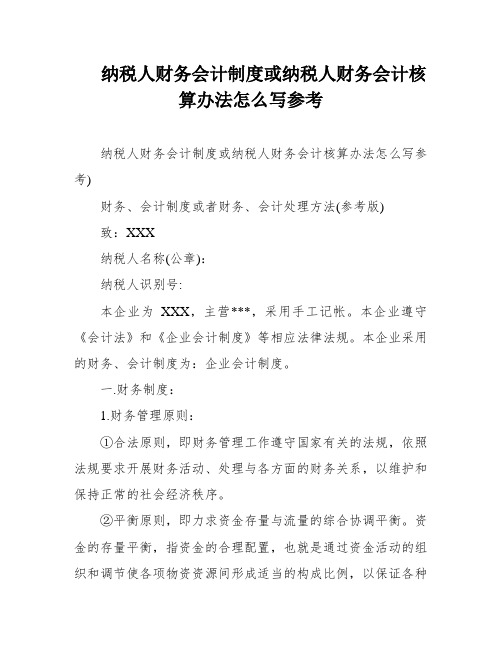 纳税人财务会计制度或纳税人财务会计核算办法怎么写参考

纳税人财务会计制度或纳税人财务会计核算办法怎么写参考)

财务、会计制度或者财务、会计处理方法(参考版)

致：XXX

纳税人名称(公章)：

纳税人识别号：

本企业为 XXX，主营***，采用手工记帐。本企业遵守《会计法》和《企业会计制度》等相应法律法规。本企业采用的财务、会计制度为：企业会计制度。

一.财务制度：

1.财务管理原则：

①合法原则，即财务管理工作遵守国家有关的法规，依照法规要求开展财务活动、处理与各方面的财务关系，以维护和保持正常的社会经济秩序。

②平衡原则，即力求资金存量与流量的综合协调平衡。资金的存量平衡，指资金的合理配置，也就是通过资金活动的组织和调节使各项物资资源间形成适当的构成比例，以保证各种